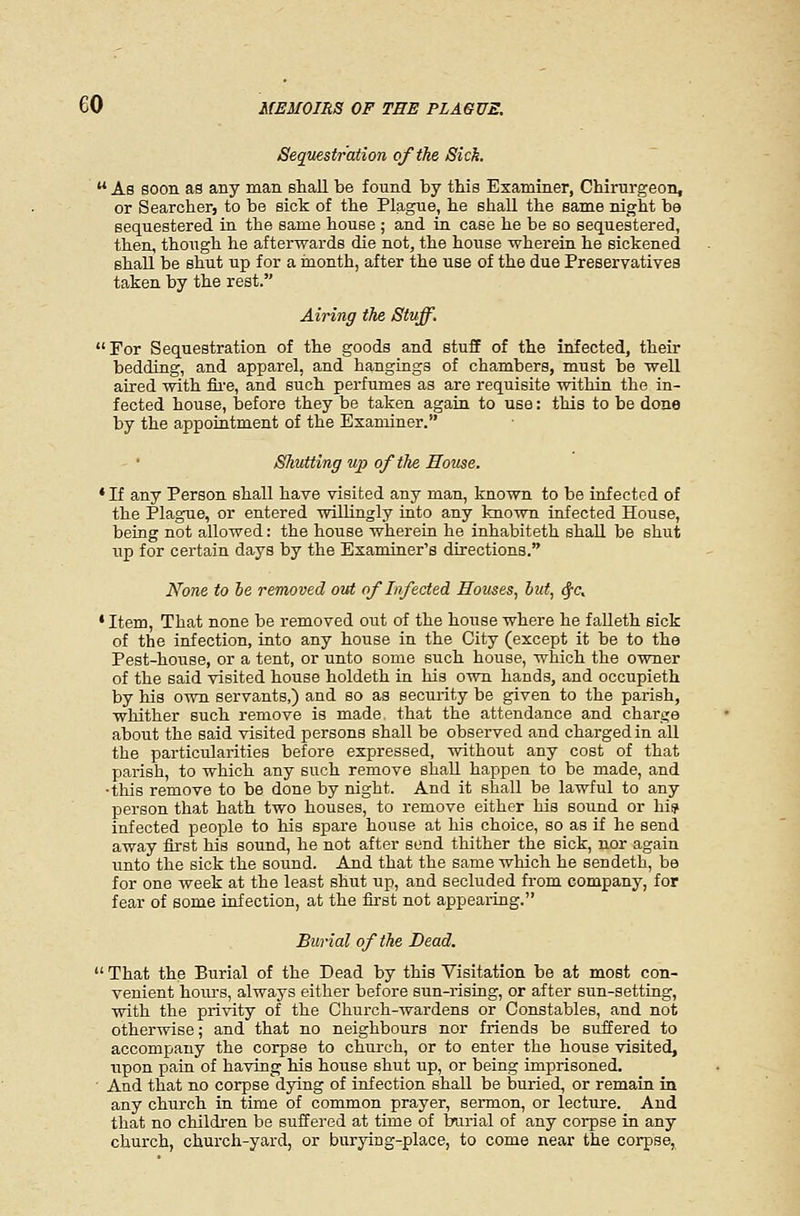 60 MEMOIRS OF THE PLAGUE.

Sequestration of the Sick.

"As soon as any man shall be found by this Examiner, Chirurgeon, or Searcher, to be sick of the Plague, he shall the same night be sequestered in the same house; and in case he be so sequestered, then, though he afterwards die not, the house wherein he sickened shall be shut up for a month, after the use of the due Preservatives taken by the rest."

Airing the Stuff.

"For Sequestration of the goods and stuff of the infected, their bedding, and apparel, and hangings of chambers, must be well aired with fire, and such perfumes as are requisite within the infected house, before they be taken again to use: this to be done by the appointment of the Examiner."

Shutting up of the House.

'If any Person shall have visited any man, known to be infected of the Plague, or entered willingly into any known infected House, being not allowed: the house wherein he inhabiteth shall be shut up for certain days by the Examiner's directions."

None to be removed out of Infected Houses, but, &c.

'Item, That none be removed out of the house where he falleth sick of the infection, into any house in the City (except it be to the Pest-house, or a tent, or unto some such house, which the owner of the said visited house holdeth in his own hands, and occupieth by his own servants,) and so as security be given to the parish, whither such remove is made, that the attendance and charge about the said visited persons shall be observed and charged in all the particularities before expressed, without any cost of that parish, to which any such remove shall happen to be made, and this remove to be done by night. And it shall be lawful to any person that hath two houses, to remove either his sound or his infected people to his spare house at his choice, so as if he send away first his sound, he not after send thither the sick, nor again unto the sick the sound. And that the same which he sendeth, be for one week at the least shut up, and secluded from company, for fear of some infection, at the first not appearing."

Burial of the Dead.

"That the Burial of the Dead by this Visitation be at most convenient hours, always either before sun-rising, or after sun-setting, with the privity of the Church-wardens or Constables, and not otherwise; and that no neighbours nor friends be suffered to accompany the corpse to church, or to enter the house visited, upon pain of having his house shut up, or being imprisoned.

And that no corpse dying of infection shall be buried, or remain in any church in time of common prayer, sermon, or lecture. And that no children be suffered at time of burial of any corpse in any church, church-yard, or burying-place, to come near the corpse,